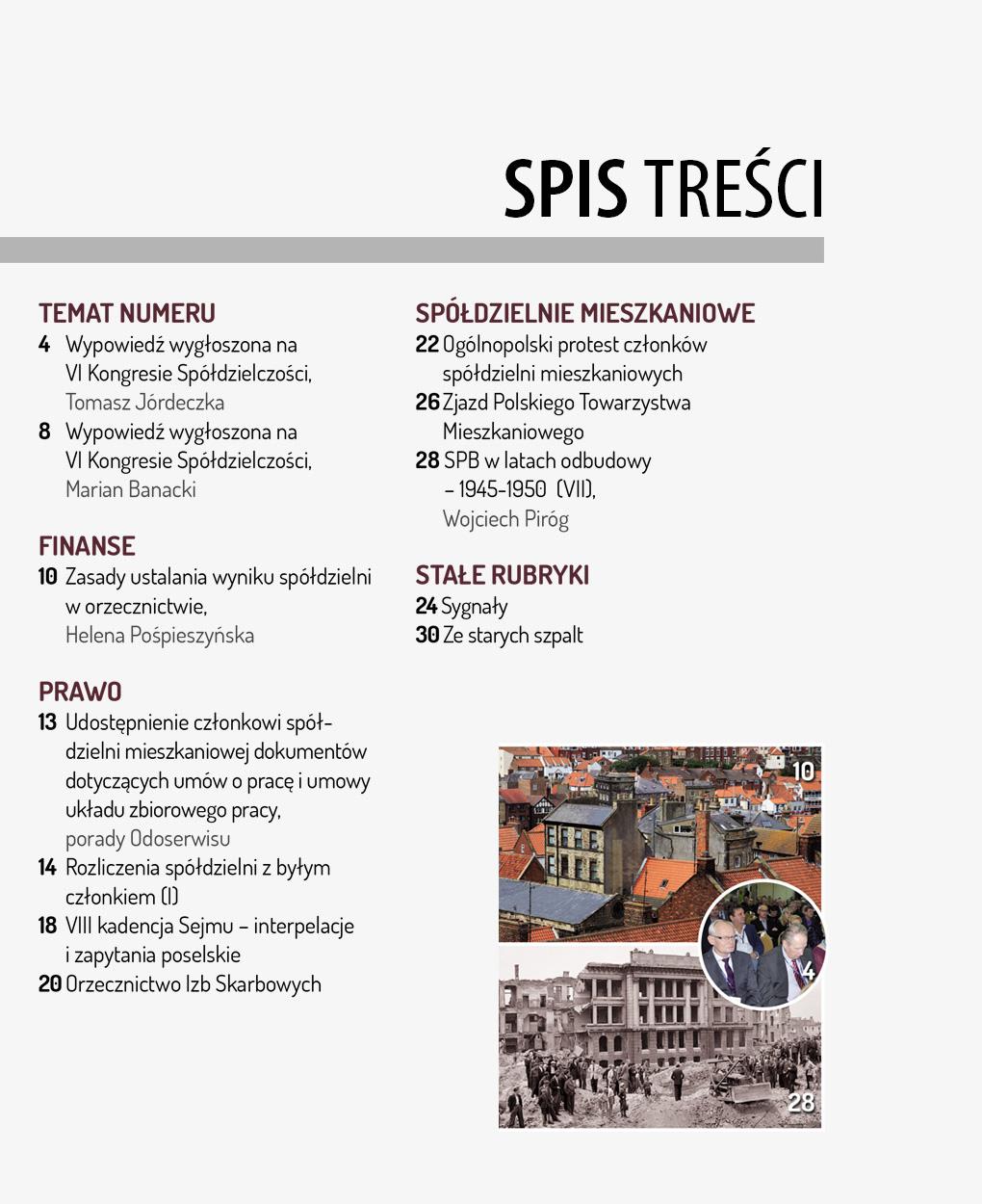 SPIS TREŚCI

TEMAT NUMERU
4 Wypowiedź wygłoszona na VI Kongresie Spółdzielczości,
Tomasz Jórdeczka
8 Wypowiedź wygłoszona na VI Kongresie Spółdzielczości,
Marian Banacki

FINANSE
10 Zasady ustalania wyniku spółdzielni w orzecznictwie,
Helena Pośpieszyńska

PRAWO
13 Udostępnienie członkowi spółdzielni mieszkaniowej dokumentów dotyczących umów o pracę i umowy układu zbiorowego pracy,
porady Odoserwisu
14 Rozliczenia spółdzielni z byłym członkiem (I)
18 VIII kadencja Sejmu – interpelacje i zapytania poselskie
20 Orzecznictwo Izb Skarbowych

SPÓŁDZIELNIE MIESZKANIOWE
22 Ogólnopolski protest członków spółdzielni mieszkaniowych
26 Zjazd Polskiego Towarzystwa Mieszkaniowego
28 SPB w latach odbudowy – 1945-1950 (VII),
Wojciech Piróg

STAŁE RUBRYKI
24 Sygnały
30 Ze starych szpalt

10

4

28